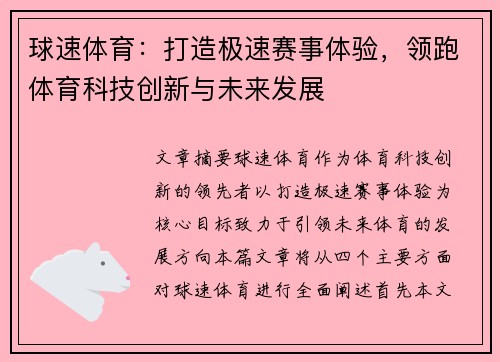 球速体育：打造极速赛事体验，领跑体育科技创新与未来发展

文章摘要球速体育作为体育科技创新的领先者以打造极速赛事体验为核心目标致力于引领未来体育的发展方向本篇文章将从四个主要方面对球速体育进行全面阐述首先本文